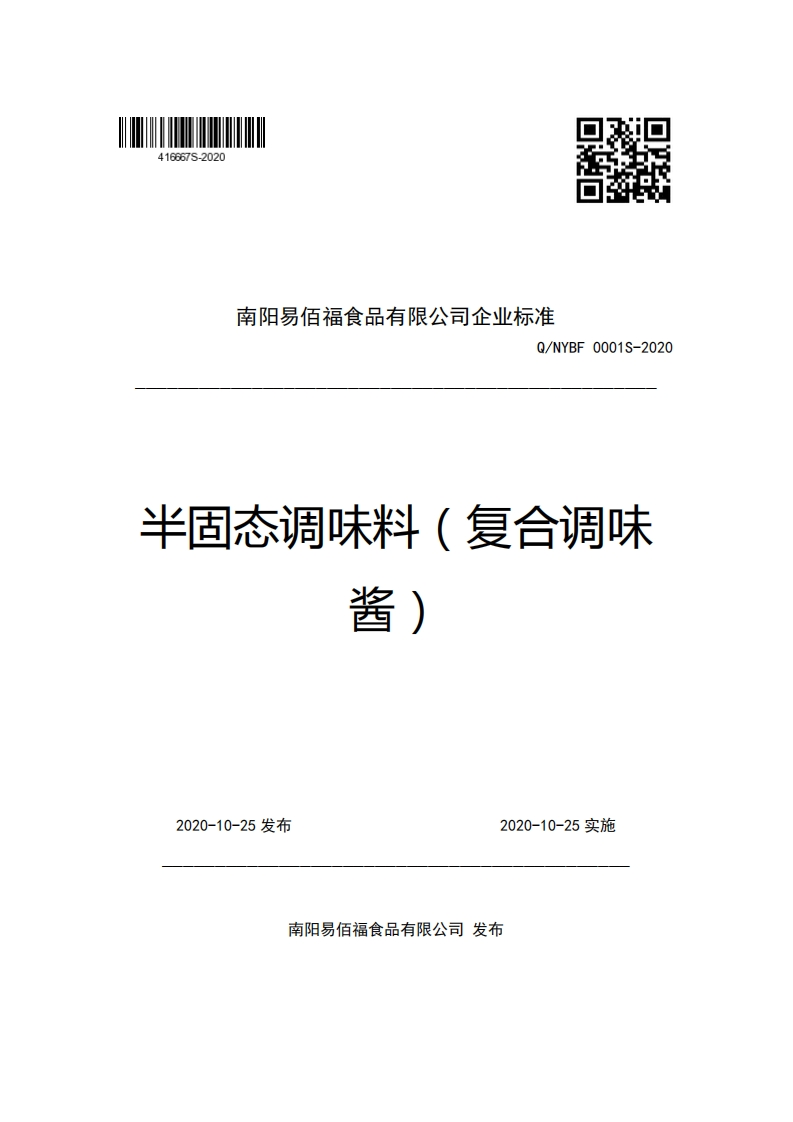 416667S-2020

南阳易佰福食品有限公司企业标准

Q/NYBF 0001S-2020

半固态调味料（复合调味酱）

2020-10-25 发布

2020-10-25 实施

南阳易佰福食品有限公司 发布